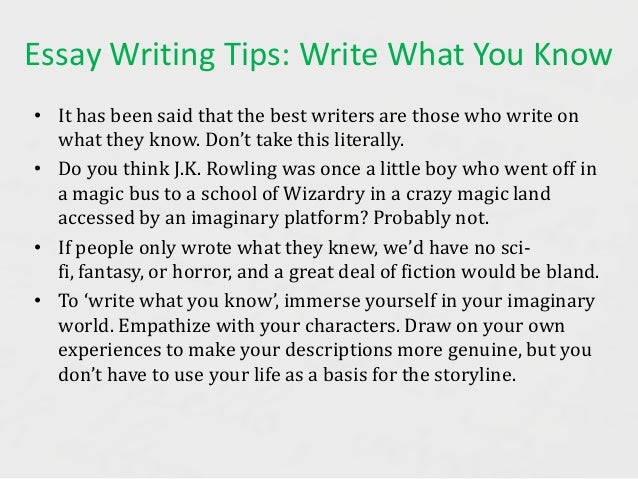 Essay Writing Tips: Write What You Know

• It has been said that the best writers are those who write on what they know. Don't take this literally.

• Do you think J.K. Rowling was once a little boy who went off in a magic bus to a school of Wizardry in a crazy magic land accessed by an imaginary platform? Probably not.

• If people only wrote what they knew, we'd have no sci-fi, fantasy, or horror, and a great deal of fiction would be bland.

• To 'write what you know', immerse yourself in your imaginary world. Empathize with your characters. Draw on your own experiences to make your descriptions more genuine, but you don't have to use your life as a basis for the storyline.